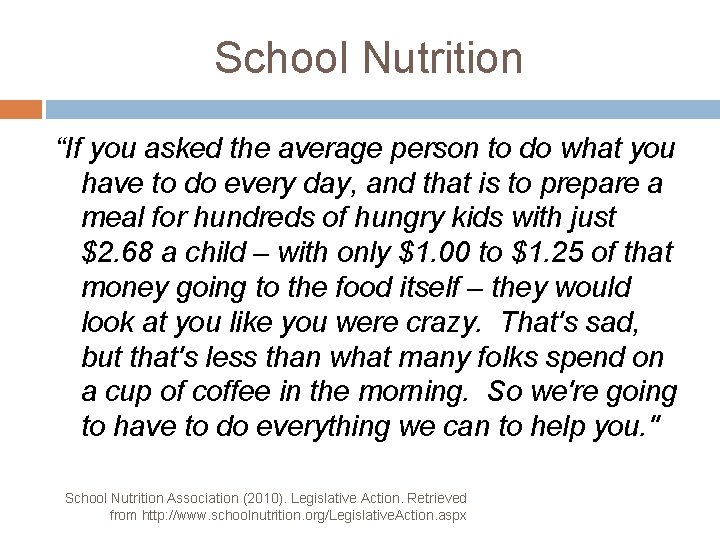 School Nutrition

"If you asked the average person to do what you have to do every day, and that is to prepare a meal for hundreds of hungry kids with just $2.68 a child – with only $1.00 to $1.25 of that money going to the food itself – they would look at you like you were crazy. That's sad, but that's less than what many folks spend on a cup of coffee in the morning. So we're going to have to do everything we can to help you."

School Nutrition Association (2010). Legislative Action. Retrieved from http://www.schoolnutrition.org/LegislativeAction.aspx